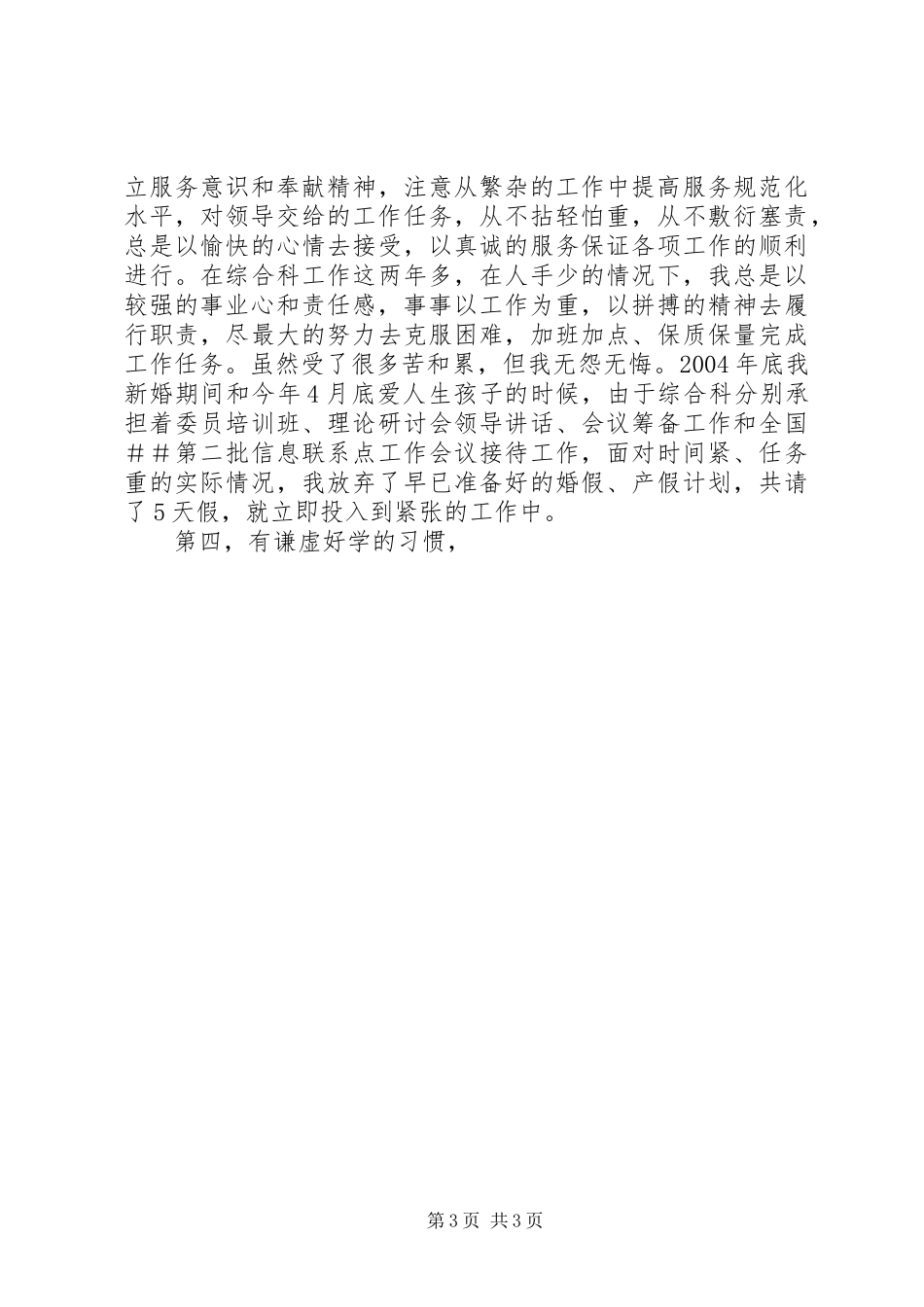 立服务意识和奉献精神，注意从繁杂的工作中提高服务规范化水平，对领导交给的工作任务，从不拈轻怕重，从不敷衍塞责，总是以愉快的心情去接受，以真诚的服务保证各项工作的顺利进行。在综合科工作这两年多，在人手少的情况下，我总是以较强的事业心和责任感，事事以工作为重，以拼搏的精神去履行职责，尽最大的努力去克服困难，加班加点、保质保量完成工作任务。虽然受了很多苦和累，但我无怨无悔。2004年底我新婚期间和今年4月底爱人生孩子的时候，由于综合科分别承担着委员培训班、理论研讨会领导讲话、会议筹备工作和全国＃＃第二批信息联系点工作会议接待工作，面对时间紧、任务重的实际情况，我放弃了早已准备好的婚假、产假计划，共请了5天假，就立即投入到紧张的工作中。

第四，有谦虚好学的习惯，

第3页 共3页